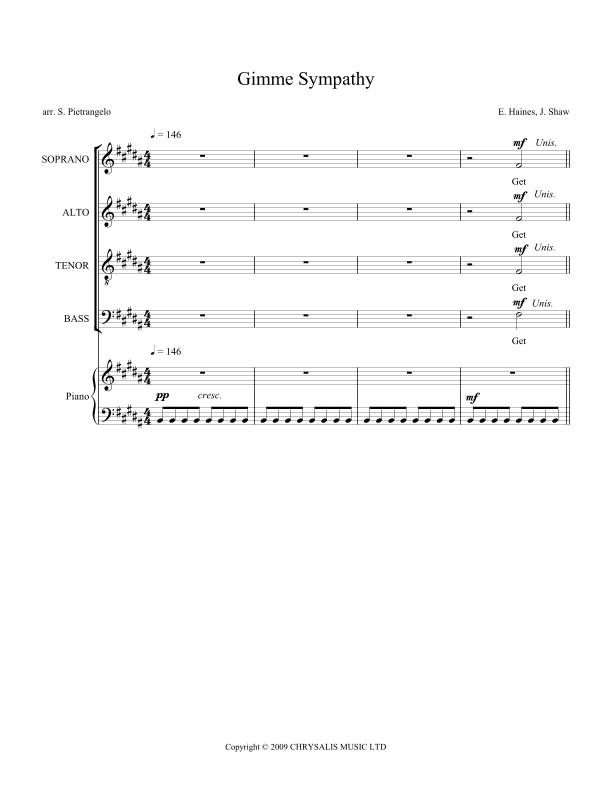 Gimme Sympathy

arr. S. Pietrangelo

E. Haines, J. Shaw

♩ = 146

SOPRANO

mf Unis.

Get

ALTO

mf Unis.

Get

TENOR

mf Unis.

Get

BASS

mf Unis.

Get

♩ = 146

Piano

pp cresc.

mf

Copyright © 2009 CHRYSALIS MUSIC LTD